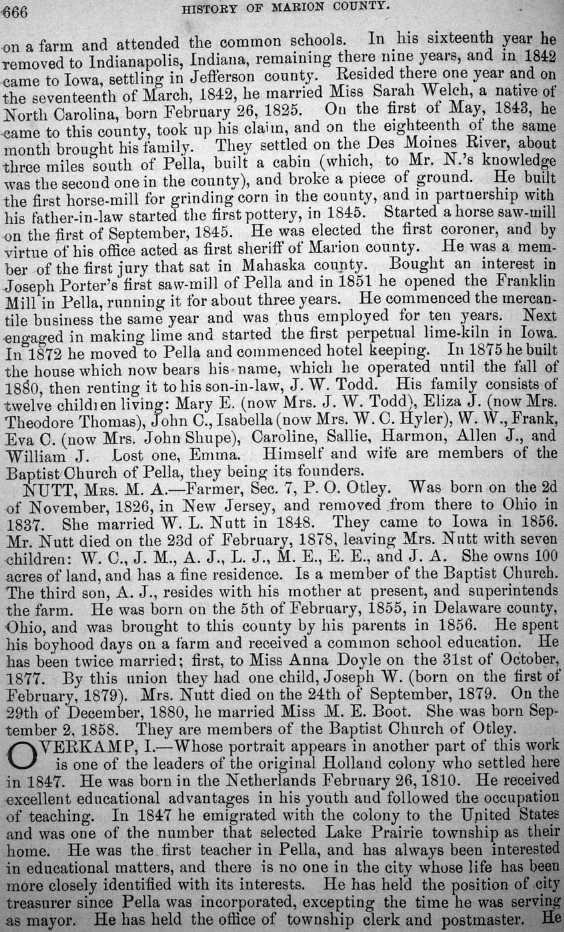 666 HISTORY OF MARION COUNTY.

on a farm and attended the common schools. In his sixteenth year he removed to Indianapolis, Indiana, remaining there nine years, and in 1842 came to Iowa, settling in Jefferson county. Resided there one year and on the seventeenth of March, 1842, he married Miss Sarah Welch, a native of North Carolina, born February 26, 1825. On the first of May, 1843, he came to this county, took up his claim, and on the eighteenth of the same month brought his family. They settled on the Des Moines River, about three miles south of Pella, built a cabin (which, to Mr. N.'s knowledge was the second one in the county), and broke a piece of ground. He built the first horse-mill for grinding corn in the county, and in partnership with his father-in-law started the first pottery, in 1845. Started a horse saw-mill on the first of September, 1845. He was elected the first coroner, and by virtue of his office acted as first sheriff of Marion county. He was a member of the first jury that sat in Mahaska county. Bought an interest in Joseph Porter's first saw-mill of Pella and in 1851 he opened the Franklin Mill in Pella, running it for about three years. He commenced the mercantile business the same year and was thus employed for ten years. Next engaged in making lime and started the first perpetual lime-kiln in Iowa. In 1872 he moved to Pella and commenced hotel keeping. In 1875 he built the house which now bears his name, which he operated until the fall of 1880, then renting it to his son-in-law, J. W. Todd. His family consists of twelve children living: Mary E. (now Mrs. J. W. Todd), Eliza J. (now Mrs. Theodore Thomas), John C., Isabella (now Mrs. W. C. Hyler), W. W., Frank, Eva C. (now Mrs. John Shupe), Caroline, Sallie, Harmon, Allen J., and William J. Lost one, Emma. Himself and wife are members of the Baptist Church of Pella, they being its founders.

NUTT, Mrs. M. A.—Farmer, Sec. 7, P. O. Otley. Was born on the 2d of November, 1826, in New Jersey, and removed from there to Ohio in 1837. She married W. L. Nutt in 1848. They came to Iowa in 1856. Mr. Nutt died on the 23d of February, 1878, leaving Mrs. Nutt with seven children: W. C., J. M., A. J., L. J., M. E., E. E., and J. A. She owns 100 acres of land, and has a fine residence. Is a member of the Baptist Church. The third son, A. J., resides with his mother at present, and superintends the farm. He was born on the 5th of February, 1855, in Delaware county, Ohio, and was brought to this county by his parents in 1856. He spent his boyhood days on a farm and received a common school education. He has been twice married; first, to Miss Anna Doyle on the 31st of October, 1877. By this union they had one child, Joseph W. (born on the first of February, 1879). Mrs. Nutt died on the 24th of September, 1879. On the 29th of December, 1880, he married Miss M. E. Boot. She was born September 2, 1858. They are members of the Baptist Church of Otley.

OVERKAMP, I.—Whose portrait appears in another part of this work is one of the leaders of the original Holland colony who settled here in 1847. He was born in the Netherlands February 26, 1810. He received excellent educational advantages in his youth and followed the occupation of teaching. In 1847 he emigrated with the colony to the United States and was one of the number that selected Lake Prairie township as their home. He was the first teacher in Pella, and has always been interested in educational matters, and there is no one in the city whose life has been more closely identified with its interests. He has held the position of city treasurer since Pella was incorporated, excepting the time he was serving as mayor. He has held the office of township clerk and postmaster. He